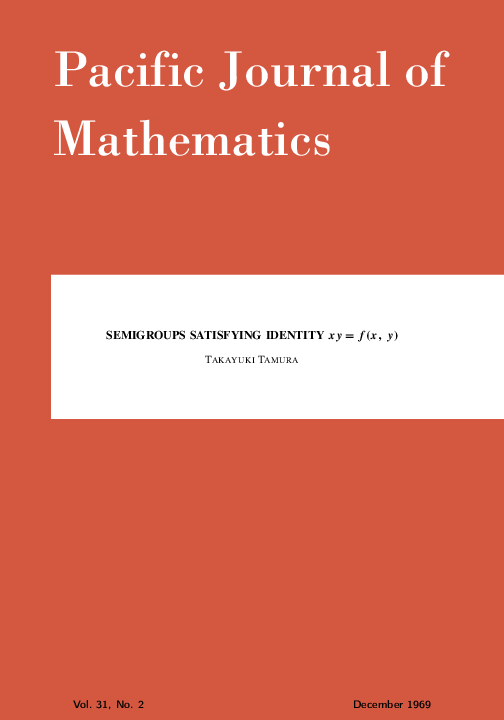 Pacific Journal of Mathematics

SEMIGROUPS SATISFYING IDENTITY $xy = f(x, y)$

TAKAYUKI TAMURA

Vol. 31, No. 2

December 1969